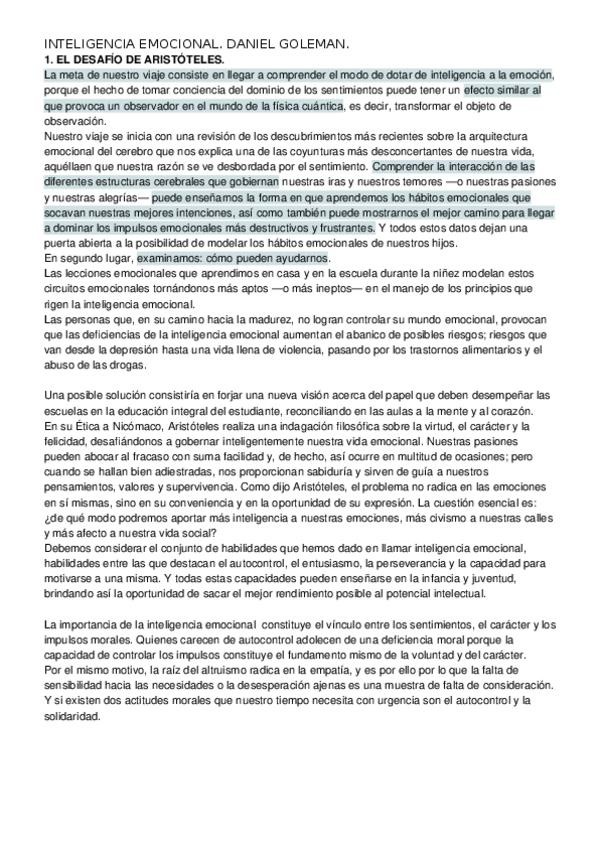 INTELIGENCIA EMOCIONAL. DANIEL GOLEMAN.
1. EL DESAFÍO DE ARISTÓTELES.
La meta de nuestro viaje consiste en llegar a comprender el modo de dotar de inteligencia a la emoción, porque el hecho de tomar conciencia del dominio de los sentimientos puede tener un efecto similar al que provoca un observador en el mundo de la física cuántica, es decir, transformar el objeto de observación.
Nuestro viaje se inicia con una revisión de los descubrimientos más recientes sobre la arquitectura emocional del cerebro que nos explica una de las coyunturas más desconcertantes de nuestra vida, aquéllaen que nuestra razón se ve desbordada por el sentimiento. Comprender la interacción de las diferentes estructuras cerebrales que gobiernan nuestras iras y nuestros temores —o nuestras pasiones y nuestras alegrías— puede enseñarnos la forma en que aprendemos los hábitos emocionales que socavan nuestras mejores intenciones, así como también puede mostrarnos el mejor camino para llegar a dominar los impulsos emocionales más destructivos y frustrantes. Y todos estos datos dejan una puerta abierta a la posibilidad de modelar los hábitos emocionales de nuestros hijos.
En segundo lugar, examinamos: cómo pueden ayudarnos.
Las lecciones emocionales que aprendimos en casa y en la escuela durante la niñez modelan estos circuitos emocionales tornándonos más aptos —o más ineptos— en el manejo de los principios que rigen la inteligencia emocional.
Las personas que, en su camino hacia la madurez, no logran controlar su mundo emocional, provocan que las deficiencias de la inteligencia emocional aumentan el abanico de posibles riesgos; riesgos que van desde la depresión hasta una vida llena de violencia, pasando por los trastornos alimentarios y el abuso de las drogas.

Una posible solución consistiría en forjar una nueva visión acerca del papel que deben desempeñar las escuelas en la educación integral del estudiante, reconciliando en las aulas a la mente y al corazón.
En su Ética a Nicómaco, Aristóteles realiza una indagación filosófica sobre la virtud, el carácter y la felicidad, desafiándonos a gobernar inteligentemente nuestra vida emocional. Nuestras pasiones pueden abocar al fracaso con suma facilidad y, de hecho, así ocurre en multitud de ocasiones; pero cuando se hallan bien adiestradas, nos proporcionan sabiduría y sirven de guía a nuestros pensamientos, valores y supervivencia. Como dijo Aristóteles, el problema no radica en las emociones en sí mismas, sino en su conveniencia y en la oportunidad de su expresión. La cuestión esencial es: ¿de qué modo podremos aportar más inteligencia a nuestras emociones, más civismo a nuestras calles y más afecto a nuestra vida social?
Debemos considerar el conjunto de habilidades que hemos dado en llamar inteligencia emocional, habilidades entre las que destacan el autocontrol, el entusiasmo, la perseverancia y la capacidad para motivarse a una misma. Y todas estas capacidades pueden enseñarse en la infancia y juventud, brindando así la oportunidad de sacar el mejor rendimiento posible al potencial intelectual.

La importancia de la inteligencia emocional constituye el vínculo entre los sentimientos, el carácter y los impulsos morales. Quienes carecen de autocontrol adolecen de una deficiencia moral porque la capacidad de controlar los impulsos constituye el fundamento mismo de la voluntad y del carácter.
Por el mismo motivo, la raíz del altruismo radica en la empatía, y es por ello por lo que la falta de sensibilidad hacia las necesidades o la desesperación ajenas es una muestra de falta de consideración. Y si existen dos actitudes morales que nuestro tiempo necesita con urgencia son el autocontrol y la solidaridad.